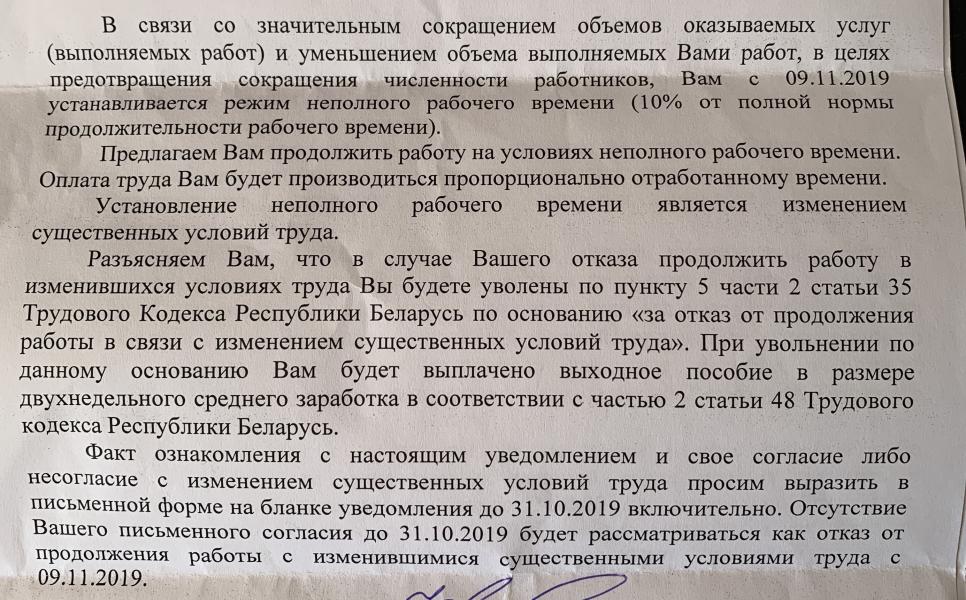 В связи со значительным сокращением объемов оказываемых услуг (выполняемых работ) и уменьшением объема выполняемых Вами работ, в целях предотвращения сокращения численности работников, Вам с 09.11.2019 устанавливается режим неполного рабочего времени (10% от полной нормы продолжительности рабочего времени).

Предлагаем Вам продолжить работу на условиях неполного рабочего времени. Оплата труда Вам будет производиться пропорционально отработанному времени.

Установление неполного рабочего времени является изменением существенных условий труда.

Разъясняем Вам, что в случае Вашего отказа продолжить работу в изменившихся условиях труда Вы будете уволены по пункту 5 части 2 статьи 35 Трудового Кодекса Республики Беларусь по основанию «за отказ от продолжения работы в связи с изменением существенных условий труда». При увольнении по данному основанию Вам будет выплачено выходное пособие в размере двухнедельного среднего заработка в соответствии с частью 2 статьи 48 Трудового кодекса Республики Беларусь.

Факт ознакомления с настоящим уведомлением и свое согласие либо несогласие с изменением существенных условий труда просим выразить в письменной форме на бланке уведомления до 31.10.2019 включительно. Отсутствие Вашего письменного согласия до 31.10.2019 будет рассматриваться как отказ от продолжения работы с изменившимися существенными условиями труда с 09.11.2019.